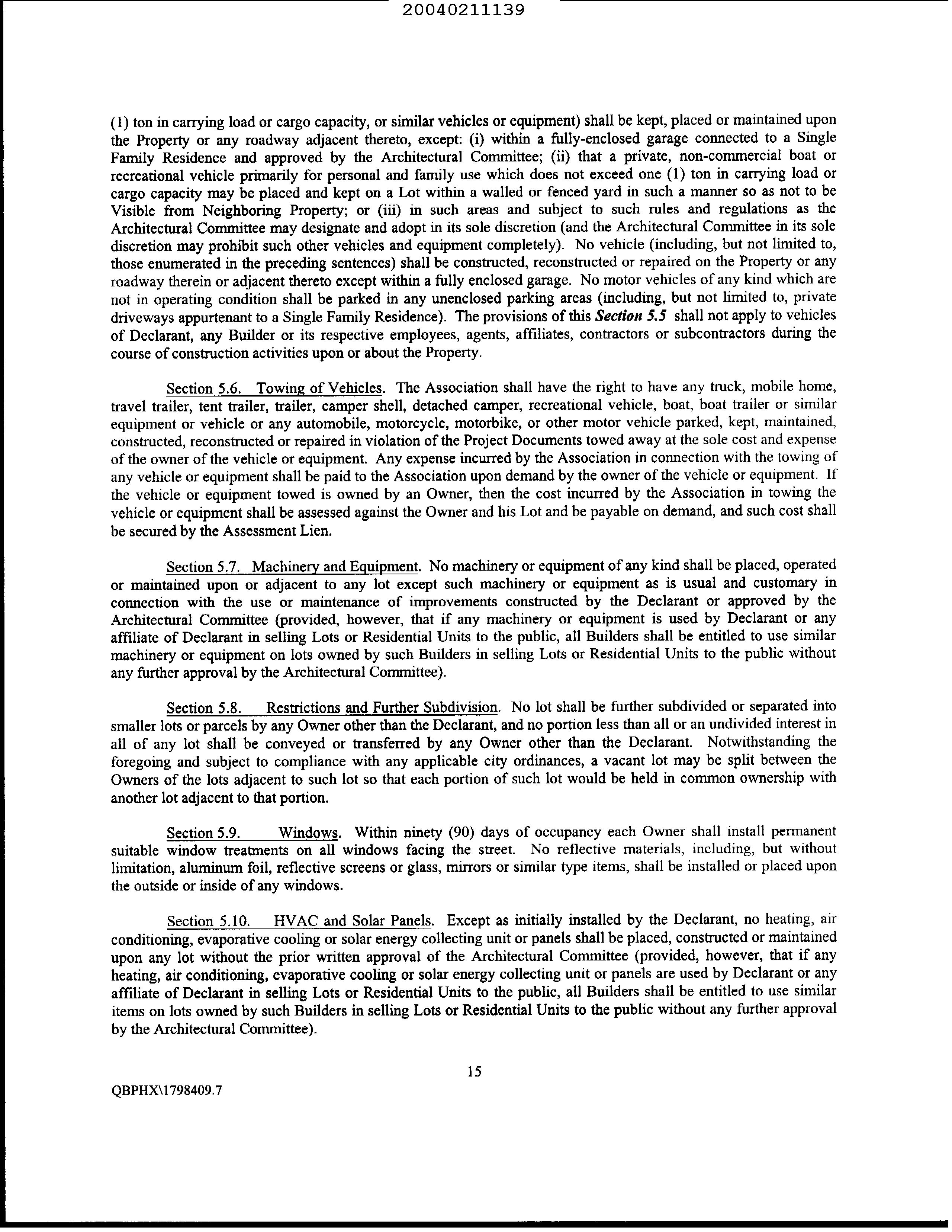 20040211139

(1) ton in carrying load or cargo capacity, or similar vehicles or equipment) shall be kept, placed or maintained upon the Property or any roadway adjacent thereto, except: (i) within a fully-enclosed garage connected to a Single Family Residence and approved by the Architectural Committee; (ii) that a private, non-commercial boat or recreational vehicle primarily for personal and family use which does not exceed one (1) ton in carrying load or cargo capacity may be placed and kept on a Lot within a walled or fenced yard in such a manner so as not to be Visible from Neighboring Property; or (iii) in such areas and subject to such rules and regulations as the Architectural Committee may designate and adopt in its sole discretion (and the Architectural Committee in its sole discretion may prohibit such other vehicles and equipment completely). No vehicle (including, but not limited to, those enumerated in the preceding sentences) shall be constructed, reconstructed or repaired on the Property or any roadway therein or adjacent thereto except within a fully enclosed garage. No motor vehicles of any kind which are not in operating condition shall be parked in any unenclosed parking areas (including, but not limited to, private driveways appurtenant to a Single Family Residence). The provisions of this Section 5.5 shall not apply to vehicles of Declarant, any Builder or its respective employees, agents, affiliates, contractors or subcontractors during the course of construction activities upon or about the Property.

Section 5.6. Towing of Vehicles. The Association shall have the right to have any truck, mobile home, travel trailer, tent trailer, trailer, camper shell, detached camper, recreational vehicle, boat, boat trailer or similar equipment or vehicle or any automobile, motorcycle, motorbike, or other motor vehicle parked, kept, maintained, constructed, reconstructed or repaired in violation of the Project Documents towed away at the sole cost and expense of the owner of the vehicle or equipment. Any expense incurred by the Association in connection with the towing of any vehicle or equipment shall be paid to the Association upon demand by the owner of the vehicle or equipment. If the vehicle or equipment towed is owned by an Owner, then the cost incurred by the Association in towing the vehicle or equipment shall be assessed against the Owner and his Lot and be payable on demand, and such cost shall be secured by the Assessment Lien.

Section 5.7. Machinery and Equipment. No machinery or equipment of any kind shall be placed, operated or maintained upon or adjacent to any lot except such machinery or equipment as is usual and customary in connection with the use or maintenance of improvements constructed by the Declarant or approved by the Architectural Committee (provided, however, that if any machinery or equipment is used by Declarant or any affiliate of Declarant in selling Lots or Residential Units to the public, all Builders shall be entitled to use similar machinery or equipment on lots owned by such Builders in selling Lots or Residential Units to the public without any further approval by the Architectural Committee).

Section 5.8. Restrictions and Further Subdivision. No lot shall be further subdivided or separated into smaller lots or parcels by any Owner other than the Declarant, and no portion less than all or an undivided interest in all of any lot shall be conveyed or transferred by any Owner other than the Declarant. Notwithstanding the foregoing and subject to compliance with any applicable city ordinances, a vacant lot may be split between the Owners of the lots adjacent to such lot so that each portion of such lot would be held in common ownership with another lot adjacent to that portion.

Section 5.9. Windows. Within ninety (90) days of occupancy each Owner shall install permanent suitable window treatments on all windows facing the street. No reflective materials, including, but without limitation, aluminum foil, reflective screens or glass, mirrors or similar type items, shall be installed or placed upon the outside or inside of any windows.

Section 5.10. HVAC and Solar Panels. Except as initially installed by the Declarant, no heating, air conditioning, evaporative cooling or solar energy collecting unit or panels shall be placed, constructed or maintained upon any lot without the prior written approval of the Architectural Committee (provided, however, that if any heating, air conditioning, evaporative cooling or solar energy collecting unit or panels are used by Declarant or any affiliate of Declarant in selling Lots or Residential Units to the public, all Builders shall be entitled to use similar items on lots owned by such Builders in selling Lots or Residential Units to the public without any further approval by the Architectural Committee).

15

QBPHX\1798409.7